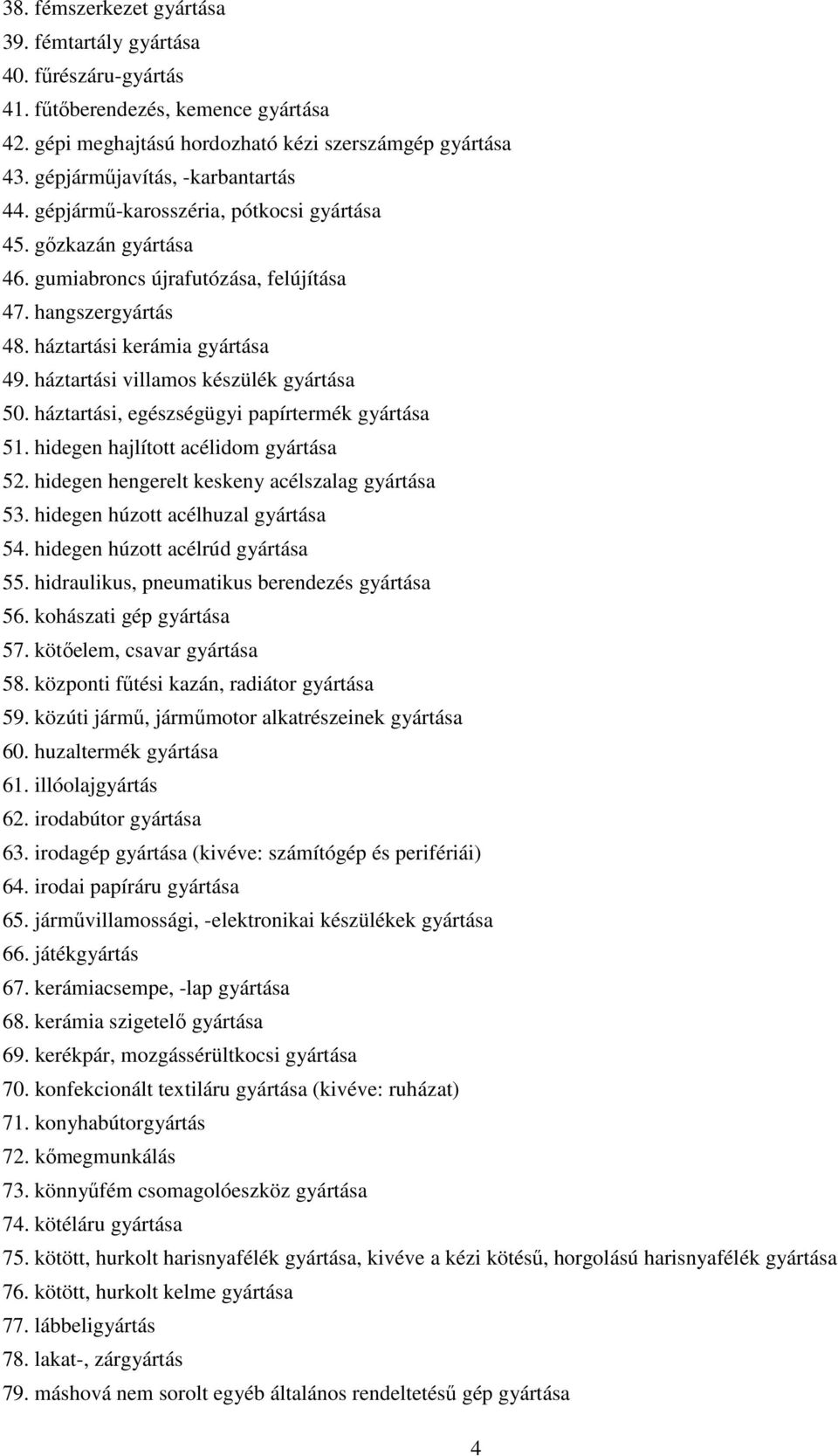 38. fémszerkezet gyártása
39. fémtartály gyártása
40. fűrészáru-gyártás
41. fűtőberendezés, kemence gyártása
42. gépi meghajtású hordozható kézi szerszámgép gyártása
43. gépjárműjavítás, -karbantartás
44. gépjármű-karosszéria, pótkocsi gyártása
45. gőzkazán gyártása
46. gumiabroncs újrafutózása, felújítása
47. hangszergyártás
48. háztartási kerámia gyártása
49. háztartási villamos készülék gyártása
50. háztartási, egészségügyi papírtermék gyártása
51. hidegen hajlított acélidom gyártása
52. hidegen hengerelt keskeny acélszalag gyártása
53. hidegen húzott acélhuzal gyártása
54. hidegen húzott acélrúd gyártása
55. hidraulikus, pneumatikus berendezés gyártása
56. kohászati gép gyártása
57. kötőelem, csavar gyártása
58. központi fűtési kazán, radiátor gyártása
59. közúti jármű, járműmotor alkatrészeinek gyártása
60. huzaltermék gyártása
61. illóolajgyártás
62. irodabútor gyártása
63. irodagép gyártása (kivéve: számítógép és perifériái)
64. irodai papíráru gyártása
65. járművillamossági, -elektronikai készülékek gyártása
66. játékgyártás
67. kerámiacsempe, -lap gyártása
68. kerámia szigetelő gyártása
69. kerékpár, mozgássérültkocsi gyártása
70. konfekcionált textiláru gyártása (kivéve: ruházat)
71. konyhabútorgyártás
72. kőmegmunkálás
73. könnyűfém csomagolóeszköz gyártása
74. kötéláru gyártása
75. kötött, hurkolt harisnyafélék gyártása, kivéve a kézi kötésű, horgolású harisnyafélék gyártása
76. kötött, hurkolt kelme gyártása
77. lábbeligyártás
78. lakat-, zárgyártás
79. máshová nem sorolt egyéb általános rendeltetésű gép gyártása

4